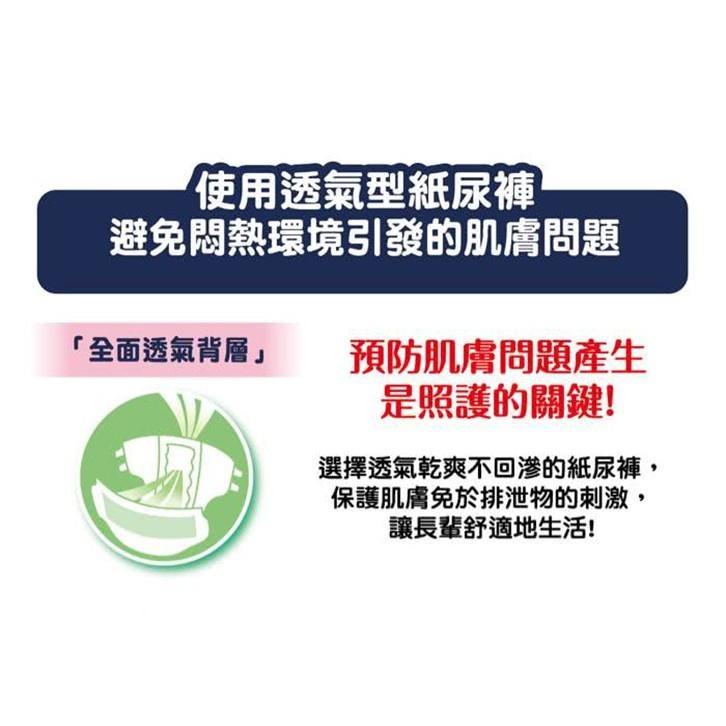 使用透氣型紙尿褲
避免悶熱環境引發的肌膚問題

「全面透氣背層」

預防肌膚問題產生
是照護的關鍵!

選擇透氣乾爽不回滲的紙尿褲，
保護肌膚免於排泄物的刺激，
讓長輩舒適地生活!